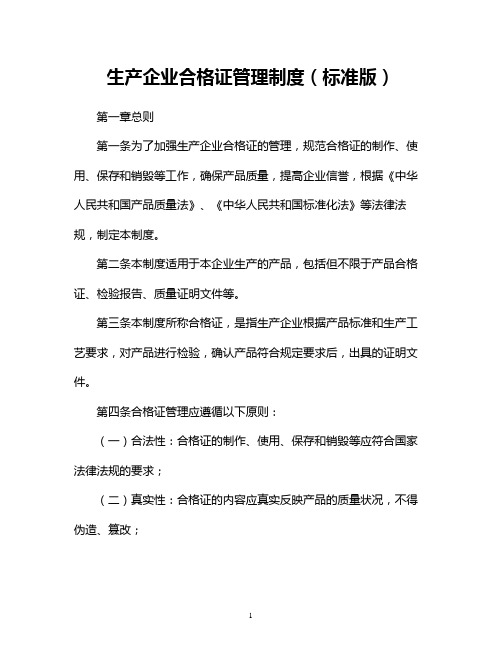 生产企业合格证管理制度（标准版）

第一章总则

第一条为了加强生产企业合格证的管理，规范合格证的制作、使用、保存和销毁等工作，确保产品质量，提高企业信誉，根据《中华人民共和国产品质量法》、《中华人民共和国标准化法》等法律法规，制定本制度。

第二条本制度适用于本企业生产的产品，包括但不限于产品合格证、检验报告、质量证明文件等。

第三条本制度所称合格证，是指生产企业根据产品标准和生产工艺要求，对产品进行检验，确认产品符合规定要求后，出具的证明文件。

第四条合格证管理应遵循以下原则：

（一）合法性：合格证的制作、使用、保存和销毁等应符合国家法律法规的要求；

（二）真实性：合格证的内容应真实反映产品的质量状况，不得伪造、篡改；

1